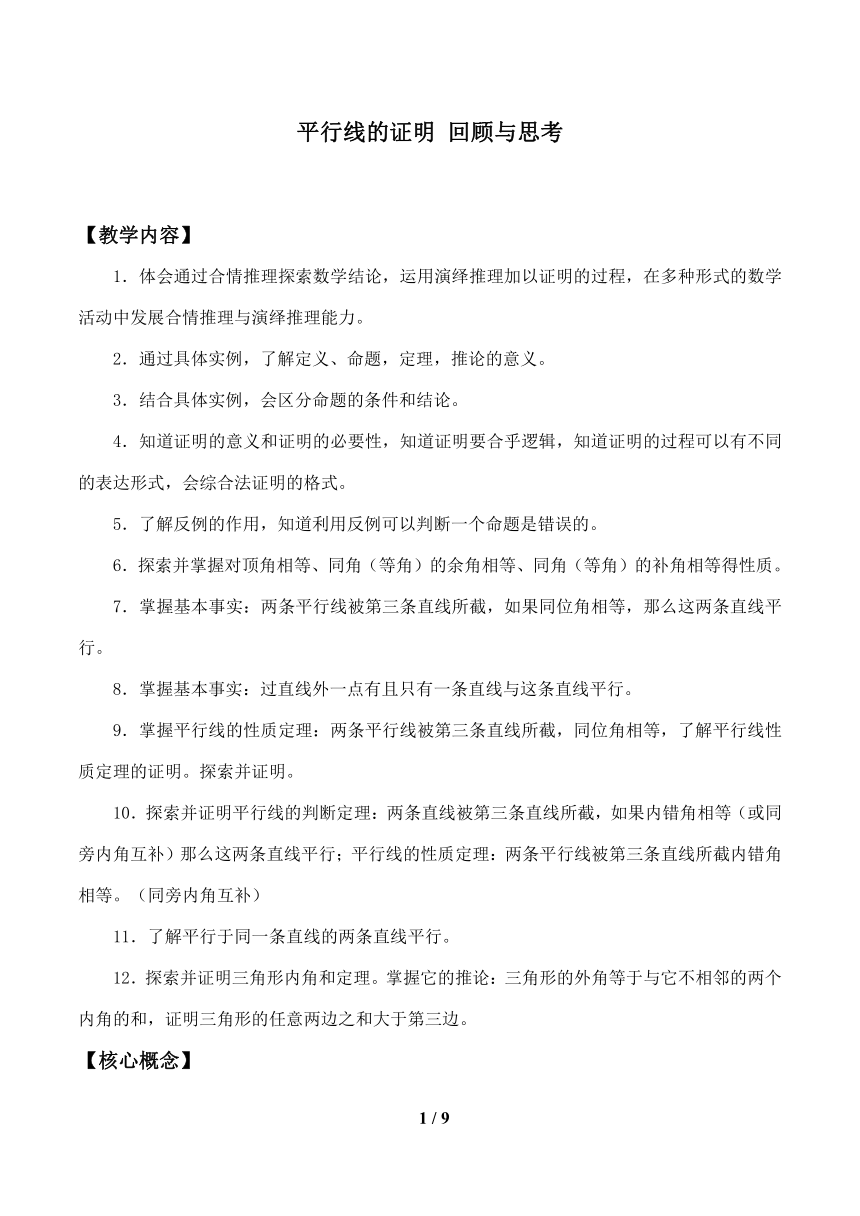 平行线的证明 回顾与思考

【教学内容】

1．体会通过合情推理探索数学结论，运用演绎推理加以证明的过程，在多种形式的数学活动中发展合情推理与演绎推理能力。

2．通过具体实例，了解定义、命题，定理，推论的意义。

3．结合具体实例，会区分命题的条件和结论。

4．知道证明的意义和证明的必要性，知道证明要合乎逻辑，知道证明的过程可以有不同的表达形式，会综合法证明的格式。

5．了解反例的作用，知道利用反例可以判断一个命题是错误的。

6．探索并掌握对顶角相等、同角（等角）的余角相等、同角（等角）的补角相等得性质。

7．掌握基本事实：两条平行线被第三条直线所截，如果同位角相等，那么这两条直线平行。

8．掌握基本事实：过直线外一点有且只有一条直线与这条直线平行。

9．掌握平行线的性质定理：两条平行线被第三条直线所截，同位角相等，了解平行线性质定理的证明。探索并证明。

10．探索并证明平行线的判断定理：两条直线被第三条直线所截，如果内错角相等（或同旁内角互补）那么这两条直线平行；平行线的性质定理：两条平行线被第三条直线所截内错角相等。（同旁内角互补）

11．了解平行于同一条直线的两条直线平行。

12．探索并证明三角形内角和定理。掌握它的推论：三角形的外角等于与它不相邻的两个内角的和，证明三角形的任意两边之和大于第三边。

【核心概念】

1 / 9